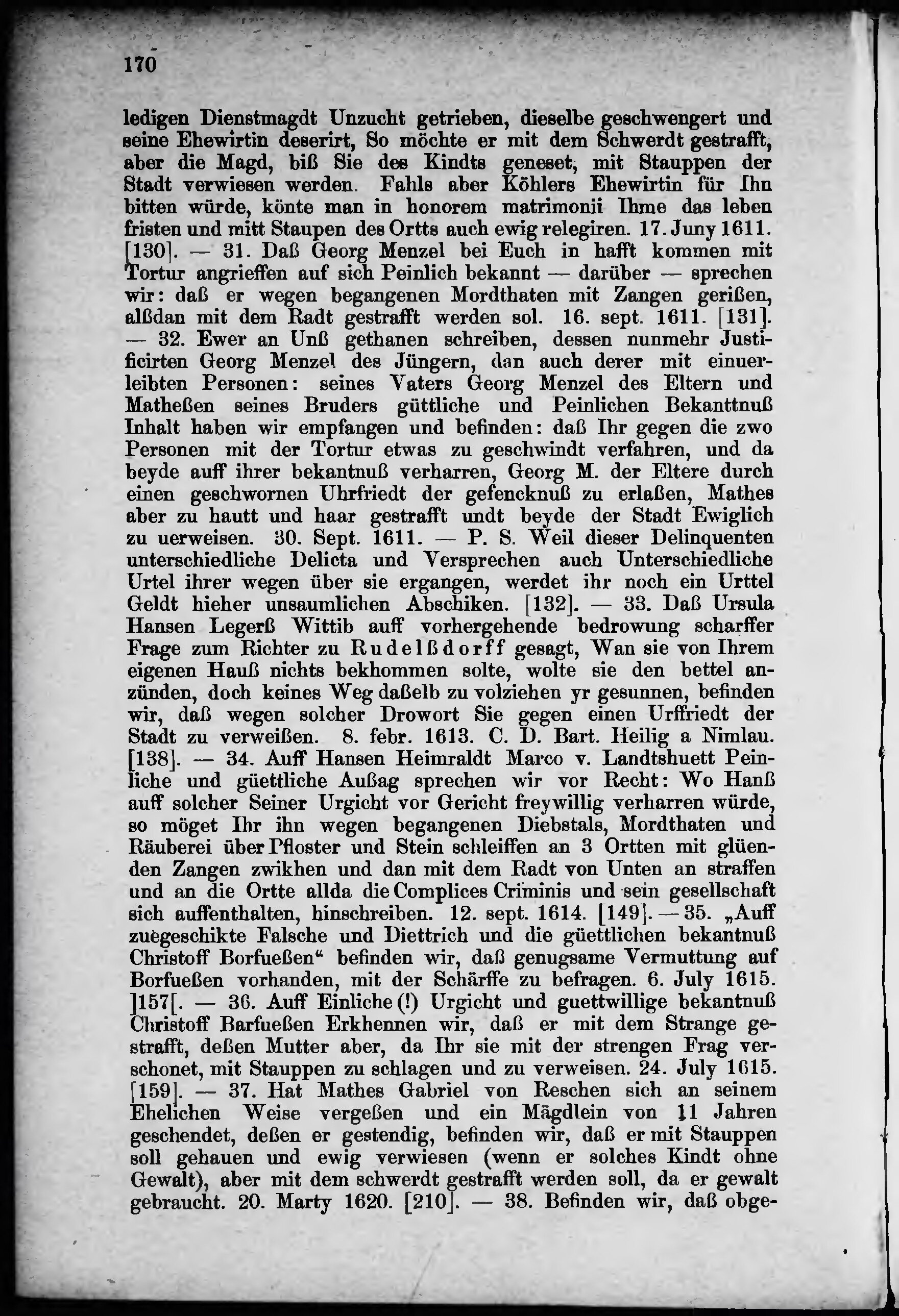 170

ledigen Dienstmagdt Unzucht getrieben, dieselbe geschwengert und seine Ehewirtin deserirt, So möchte er mit dem Schwerdt gestrafft, aber die Magd, biß Sie des Kindts geneset, mit Stauppen der Stadt verwiesen werden. Fahls aber Köhlers Ehewirtin für Ihn bitten würde, könte man in honorem matrimonii Ihme das leben fristen und mitt Staupen des Ortts auch ewig relegiren. 17. Juny 1611. [130]. — 31. Daß Georg Menzel bei Euch in hafft kommen mit Tortur angrieffen auf sich Peinlich bekannt — darüber — sprechen wir: daß er wegen begangenen Mordthaten mit Zangen gerißen, alßdan mit dem Radt gestrafft werden sol. 16. sept. 1611. [131]. — 32. Ewer an Unß gethanen schreiben, dessen nunmehr Justificirten Georg Menzel des Jüngern, dan auch derer mit einuerleibten Personen: seines Vaters Georg Menzel des Eltern und Matheßen seines Bruders güttliche und Peinlichen Bekanttnuß Inhalt haben wir empfangen und befinden: daß Ihr gegen die zwo Personen mit der Tortur etwas zu geschwindt verfahren, und da beyde auff ihrer bekantnuß verharren, Georg M. der Eltere durch einen geschwornen Uhrfriedt der gefencknuß zu erlaßen, Mathes aber zu hautt und haar gestrafft undt beyde der Stadt Ewiglich zu uerweisen. 30. Sept. 1611. — P. S. Weil dieser Delinquenten unterschiedliche Delicta und Versprechen auch Unterschiedliche Urtel ihrer wegen über sie ergangen, werdet ihr noch ein Urttel Geldt hieher unsaumlichen Abschiken. [132]. — 33. Daß Ursula Hansen Legerß Wittib auff vorhergehende bedrowung scharffer Frage zum Richter zu Rudelßdorff gesagt, Wan sie von Ihrem eigenen Hauß nichts bekhommen solte, wolte sie den bettel anzünden, doch keines Weg daßelb zu volziehen yr gesunnen, befinden wir, daß wegen solcher Drowort Sie gegen einen Urffriedt der Stadt zu verweißen. 8. febr. 1613. C. D. Bart. Heilig a Nimlau. [138]. — 34. Auff Hansen Heimraldt Marco v. Landtshuett Peinliche und güettliche Außag sprechen wir vor Recht: Wo Hanß auff solcher Seiner Urgicht vor Gericht freywillig verharren würde, so möget Ihr ihn wegen begangenen Diebstals, Mordthaten und Räuberei über Pfloster und Stein schleiffen an 3 Ortten mit glüenden Zangen zwikhen und dan mit dem Radt von Unten an straffen und an die Ortte allda die Complices Criminis und sein gesellschaft sich auffenthalten, hinschreiben. 12. sept. 1614. [149]. — 35. „Auff zuegeschikte Falsche und Diettrich und die güettlichen bekantnuß Christoff Borfueßen“ befinden wir, daß genugsame Vermuttung auf Borfueßen vorhanden, mit der Schärffe zu befragen. 6. July 1615. ]157[. — 36. Auff Einliche (!) Urgicht und guettwillige bekantnuß Christoff Barfueßen Erkhennen wir, daß er mit dem Strange gestrafft, deßen Mutter aber, da Ihr sie mit der strengen Frag verschonet, mit Stauppen zu schlagen und zu verweisen. 24. July 1615. [159]. — 37. Hat Mathes Gabriel von Reschen sich an seinem Ehelichen Weise vergeßen und ein Mägdlein von 11 Jahren geschendet, deßen er gestendig, befinden wir, daß er mit Stauppen soll gehauen und ewig verwiesen (wenn er solches Kindt ohne Gewalt), aber mit dem schwerdt gestrafft werden soll, da er gewalt gebraucht. 20. Marty 1620. [210]. — 38. Befinden wir, daß obge-